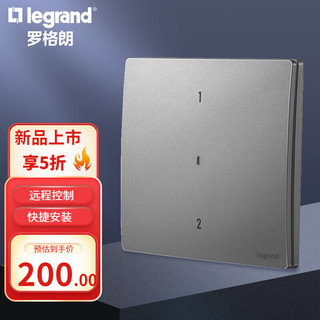 legrand®
罗格朗

新品上市
享5折

远程控制
快捷安装

预估到手价
200.00

1
2

legrand